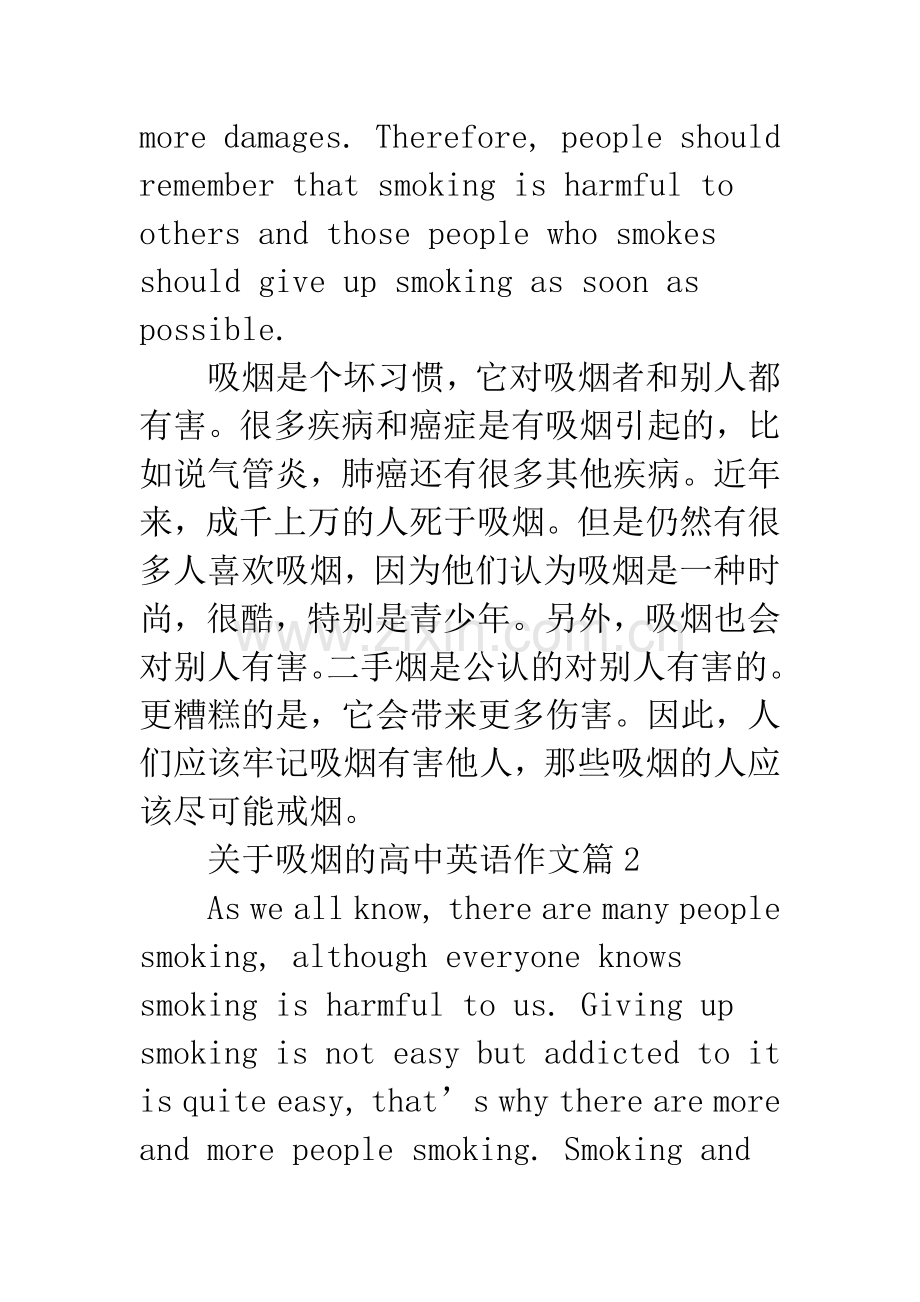 more damages. Therefore, people should remember that smoking is harmful to others and those people who smokes should give up smoking as soon as possible.

吸烟是个坏习惯，它对吸烟者和别人都有害。很多疾病和癌症是有吸烟引起的，比如说气管炎，肺癌还有很多其他疾病。近年来，成千上万的人死于吸烟。但是仍然有很多人喜欢吸烟，因为他们认为吸烟是一种时尚，很酷，特别是青少年。另外，吸烟也会对别人有害。二手烟是公认的对别人有害的。更糟糕的是，它会带来更多伤害。因此，人们应该牢记吸烟有害他人，那些吸烟的人应该尽可能戒烟。

关于吸烟的高中英语作文篇2

As we all know, there are many people smoking, although everyone knows smoking is harmful to us. Giving up smoking is not easy but addicted to it is quite easy, that's why there are more and more people smoking. Smoking and

www.zixin.com.cn